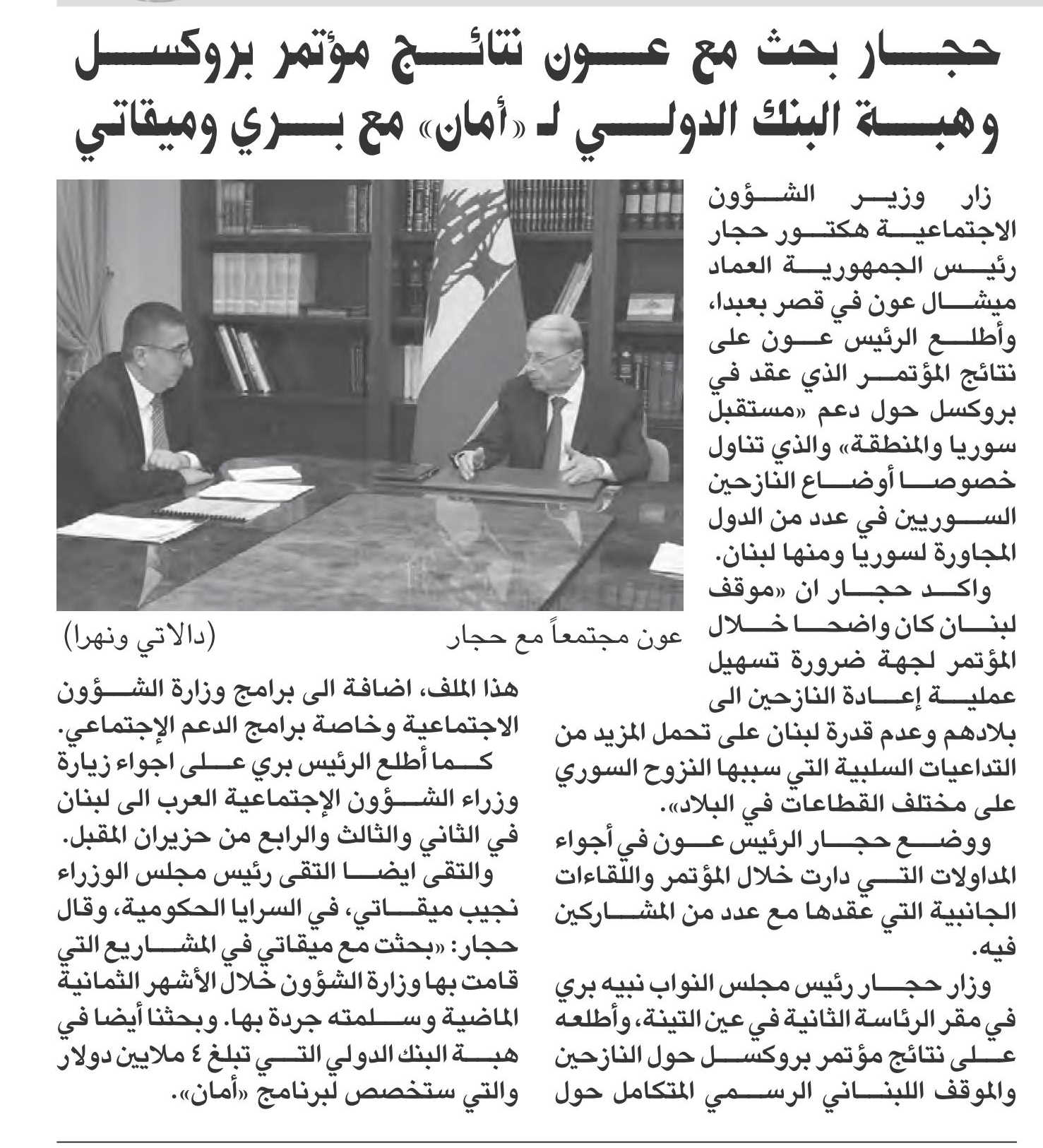 حجار بحث مع عون نتائج مؤتمر بروكسل
وهبة البنك الدولي لـ «أمان» مع بري وميقاتي

زار وزير الشؤون الاجتماعية هكتور حجار رئيس الجمهورية العماد ميشال عون في قصر بعبدا، وأطلع الرئيس عون على نتائج المؤتمر الذي عقد في بروكسل حول دعم «مستقبل سوريا والمنطقة» والذي تناول خصوصا أوضاع النازحين السوريين في عدد من الدول المجاورة لسوريا ومنها لبنان.

واكد حجار ان «موقف لبنان كان واضحا خلال المؤتمر لجهة ضرورة تسهيل عملية إعادة النازحين الى بلادهم وعدم قدرة لبنان على تحمل المزيد من التداعيات السلبية التي سببها النزوح السوري على مختلف القطاعات في البلاد».

ووضع حجار الرئيس عون في أجواء المداولات التي دارت خلال المؤتمر واللقاءات الجانبية التي عقدها مع عدد من المشاركين فيه.

وزار حجار رئيس مجلس النواب نبيه بري في مقر الرئاسة الثانية في عين التينة، وأطلعه على نتائج مؤتمر بروكسل حول النازحين والموقف اللبناني الرسمي المتكامل حول

عون مجتمعاً مع حجار

(دالاتي ونهرا)

هذا الملف، اضافة الى برامج وزارة الشؤون الاجتماعية وخاصة برامج الدعم الإجتماعي.

كما أطلع الرئيس بري على اجواء زيارة وزراء الشؤون الإجتماعية العرب الى لبنان في الثاني والثالث والرابع من حزيران المقبل.

والتقى ايضا التقى رئيس مجلس الوزراء نجيب ميقاتي، في السرايا الحكومية، وقال حجار: «بحثت مع ميقاتي في المشاريع التي قامت بها وزارة الشؤون خلال الأشهر الثمانية الماضية وسلمته جردة بها. وبحثنا أيضا في هبة البنك الدولي التي تبلغ ٤ ملايين دولار والتي ستخصص لبرنامج «أمان».